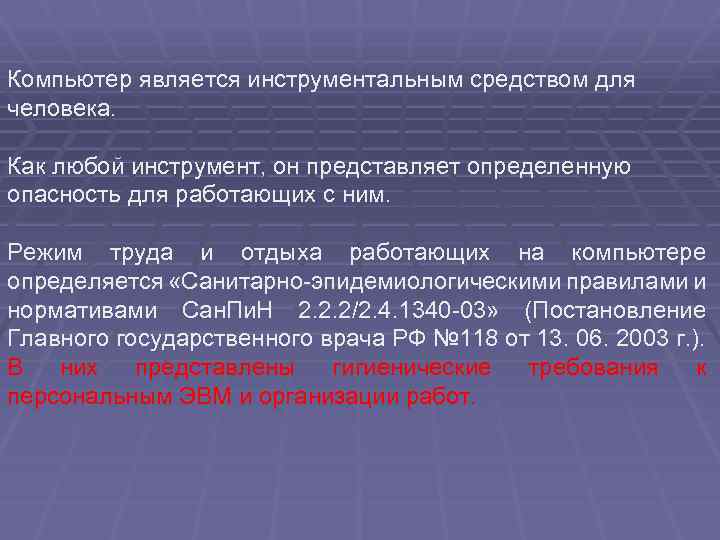 Компьютер является инструментальным средством для человека.

Как любой инструмент, он представляет определенную опасность для работающих с ним.

Режим труда и отдыха работающих на компьютере определяется «Санитарно-эпидемиологическими правилами и нормативами СанПиН 2.2.2/2.4.1340-03» (Постановление Главного государственного врача РФ №118 от 13. 06. 2003 г.). В них представлены гигиенические требования к персональным ЭВМ и организации работ.